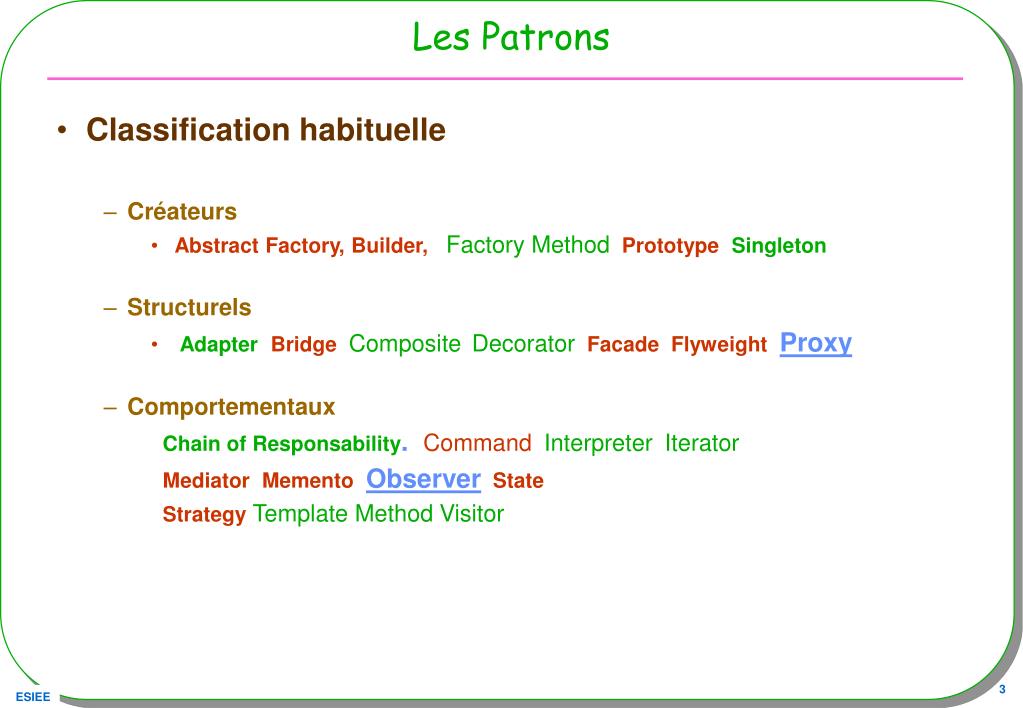 Les Patrons

• Classification habituelle

– Créateurs
• Abstract Factory, Builder, Factory Method Prototype Singleton

– Structurels
• Adapter Bridge Composite Decorator Facade Flyweight Proxy

– Comportementaux
Chain of Responsability. Command Interpreter Iterator
Mediator Memento Observer State
Strategy Template Method Visitor

ESIEE

3